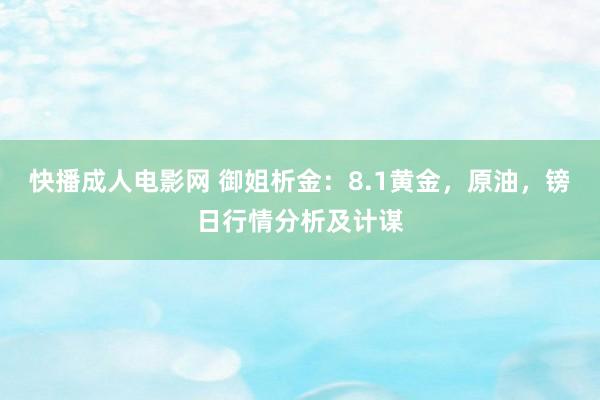 快播成人电影网 御姐析金：8.1黄金，原油，镑日行情分析及计谋